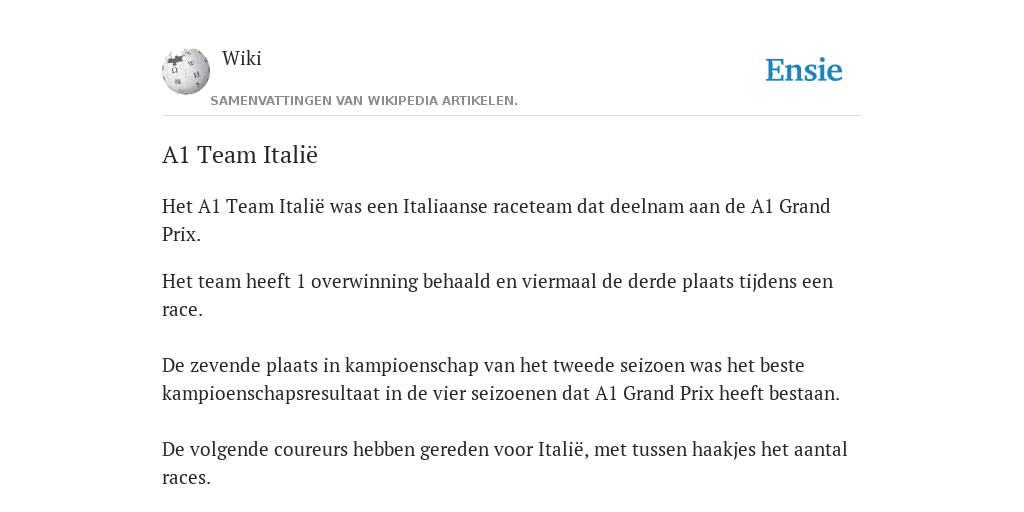 Wiki

Ensie

SAMENVATTINGEN VAN WIKIPEDIA ARTIKELEN.

A1 Team Italië

Het A1 Team Italië was een Italiaanse raceteam dat deelnam aan de A1 Grand Prix.

Het team heeft 1 overwinning behaald en viermaal de derde plaats tijdens een race.

De zevende plaats in kampioenschap van het tweede seizoen was het beste kampioenschapsresultaat in de vier seizoenen dat A1 Grand Prix heeft bestaan.

De volgende coureurs hebben gereden voor Italië, met tussen haakjes het aantal races.